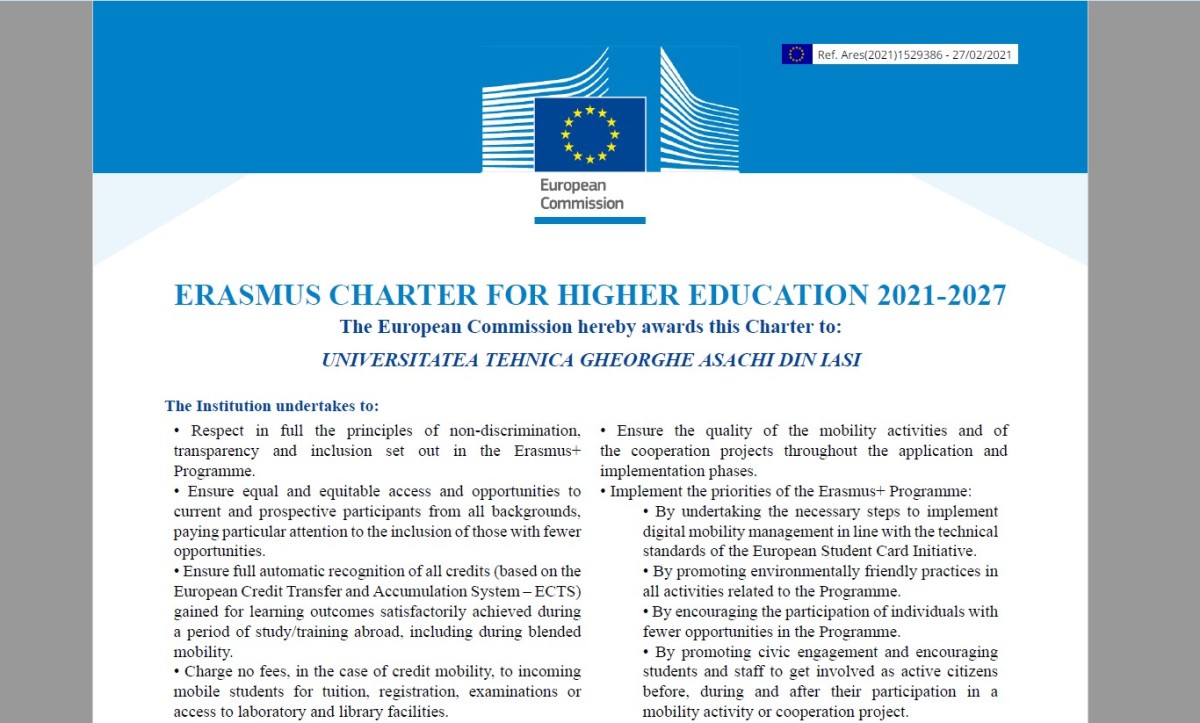 Ref. Ares(2021)1529386 - 27/02/2021

European Commission

ERASMUS CHARTER FOR HIGHER EDUCATION 2021-2027

The European Commission hereby awards this Charter to:

UNIVERSITATEA TEHNICA GHEORGHE ASACHI DIN IASI

The Institution undertakes to:

• Respect in full the principles of non-discrimination, transparency and inclusion set out in the Erasmus+ Programme.

• Ensure equal and equitable access and opportunities to current and prospective participants from all backgrounds, paying particular attention to the inclusion of those with fewer opportunities.

• Ensure full automatic recognition of all credits (based on the European Credit Transfer and Accumulation System – ECTS) gained for learning outcomes satisfactorily achieved during a period of study/training abroad, including during blended mobility.

• Charge no fees, in the case of credit mobility, to incoming mobile students for tuition, registration, examinations or access to laboratory and library facilities.

• Ensure the quality of the mobility activities and of the cooperation projects throughout the application and implementation phases.

• Implement the priorities of the Erasmus+ Programme:

• By undertaking the necessary steps to implement digital mobility management in line with the technical standards of the European Student Card Initiative.

• By promoting environmentally friendly practices in all activities related to the Programme.

• By encouraging the participation of individuals with fewer opportunities in the Programme.

• By promoting civic engagement and encouraging students and staff to get involved as active citizens before, during and after their participation in a mobility activity or cooperation project.